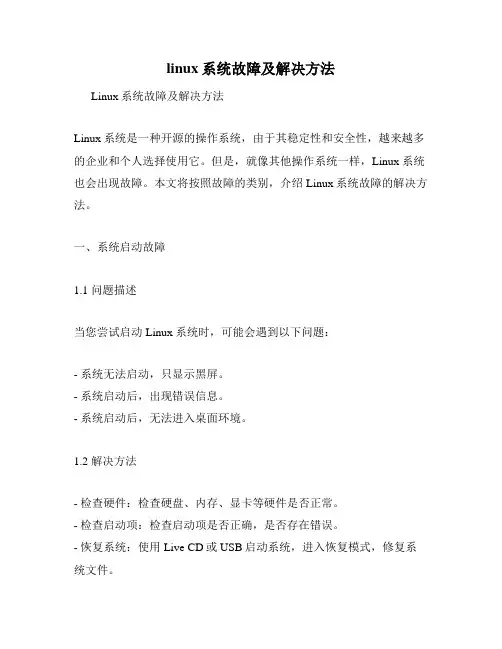 linux系统故障及解决方法

Linux系统故障及解决方法

Linux系统是一种开源的操作系统，由于其稳定性和安全性，越来越多的企业和个人选择使用它。但是，就像其他操作系统一样，Linux系统也会出现故障。本文将按照故障的类别，介绍Linux系统故障的解决方法。

一、系统启动故障

1.1 问题描述

当您尝试启动Linux系统时，可能会遇到以下问题：

- 系统无法启动，只显示黑屏。
- 系统启动后，出现错误信息。
- 系统启动后，无法进入桌面环境。

1.2 解决方法

- 检查硬件：检查硬盘、内存、显卡等硬件是否正常。
- 检查启动项：检查启动项是否正确，是否存在错误。
- 恢复系统：使用Live CD或USB启动系统，进入恢复模式，修复系统文件。